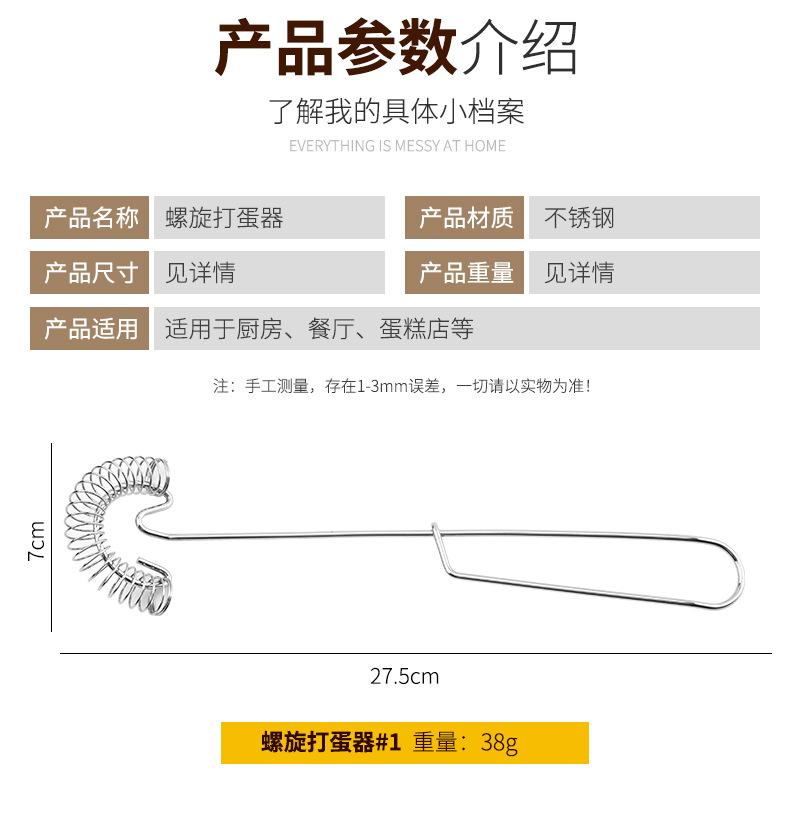 产品参数介绍

了解我的具体小档案

EVERYTHING IS MESSY AT HOME

产品名称 螺旋打蛋器

产品材质 不锈钢

产品尺寸 见详情

产品重量 见详情

产品适用 适用于厨房、餐厅、蛋糕店等

注：手工测量，存在1-3mm误差，一切请以实物为准！

7cm

27.5cm

螺旋打蛋器#1 重量：38g